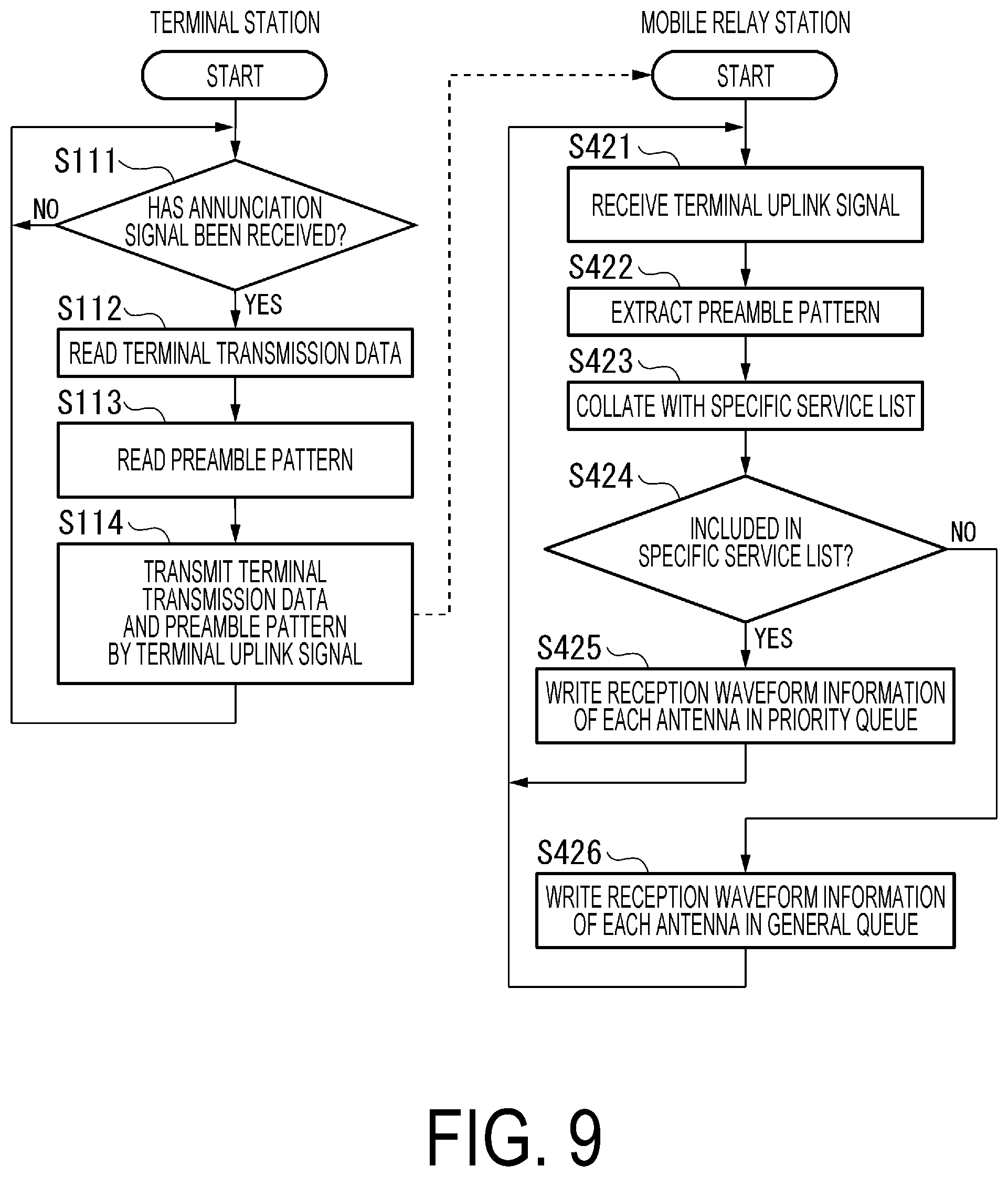 TERMINAL STATION

START

S111

HAS ANNUNCIATION SIGNAL BEEN RECEIVED?

NO

YES

S112

READ TERMINAL TRANSMISSION DATA

S113

READ PREAMBLE PATTERN

S114

TRANSMIT TERMINAL TRANSMISSION DATA AND PREAMBLE PATTERN BY TERMINAL UPLINK SIGNAL

MOBILE RELAY STATION

START

S421

RECEIVE TERMINAL UPLINK SIGNAL

S422

EXTRACT PREAMBLE PATTERN

S423

COLLATE WITH SPECIFIC SERVICE LIST

S424

INCLUDED IN SPECIFIC SERVICE LIST?

NO

YES

S425

WRITE RECEPTION WAVEFORM INFORMATION OF EACH ANTENNA IN PRIORITY QUEUE

S426

WRITE RECEPTION WAVEFORM INFORMATION OF EACH ANTENNA IN GENERAL QUEUE

FIG. 9